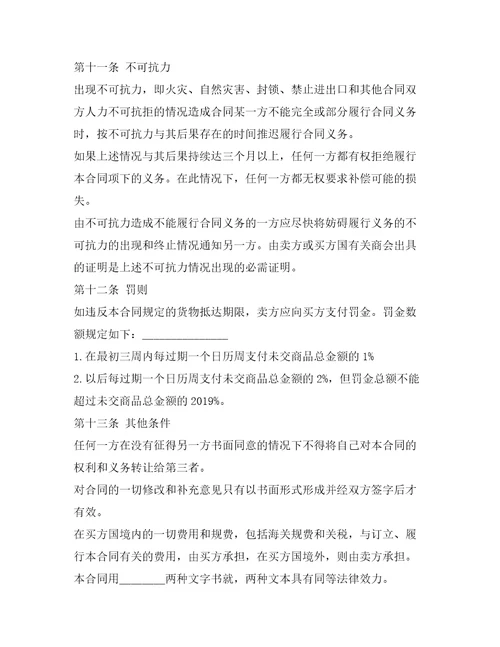 第十一条 不可抗力

出现不可抗力，即火灾、自然灾害、封锁、禁止进出口和其他合同双方人力不可抗拒的情况造成合同某一方不能完全或部分履行合同义务时，按不可抗力与其后果存在的时间推迟履行合同义务。

如果上述情况与其后果持续达三个月以上，任何一方都有权拒绝履行本合同项下的义务。在此情况下，任何一方都无权要求补偿可能的损失。

由不可抗力造成不能履行合同义务的一方应尽快将妨碍履行义务的不可抗力的出现和终止情况通知另一方。由卖方或买方国有关商会出具的证明是上述不可抗力情况出现的必需证明。

第十二条 罚则

如违反本合同规定的货物抵达期限，卖方应向买方支付罚金。罚金数额规定如下：______________

1. 在最初三周内每过期一个日历周支付未交商品总金额的 1%

2. 以后每过期一个日历周支付未交商品总金额的 2%，但罚金总额不能超过未交商品总金额的 2019%。

第十三条 其他条件

任何一方在没有征得另一方书面同意的情况下不得将自己对本合同的权利和义务转让给第三者。

对合同的一切修改和补充意见只有以书面形式形成并经双方签字后才有效。

在买方国境内的一切费用和规费，包括海关规费和关税，与订立、履行本合同有关的费用，由买方承担，在买方国境外，则由卖方承担。

本合同用________两种文字书就，两种文本具有同等法律效力。